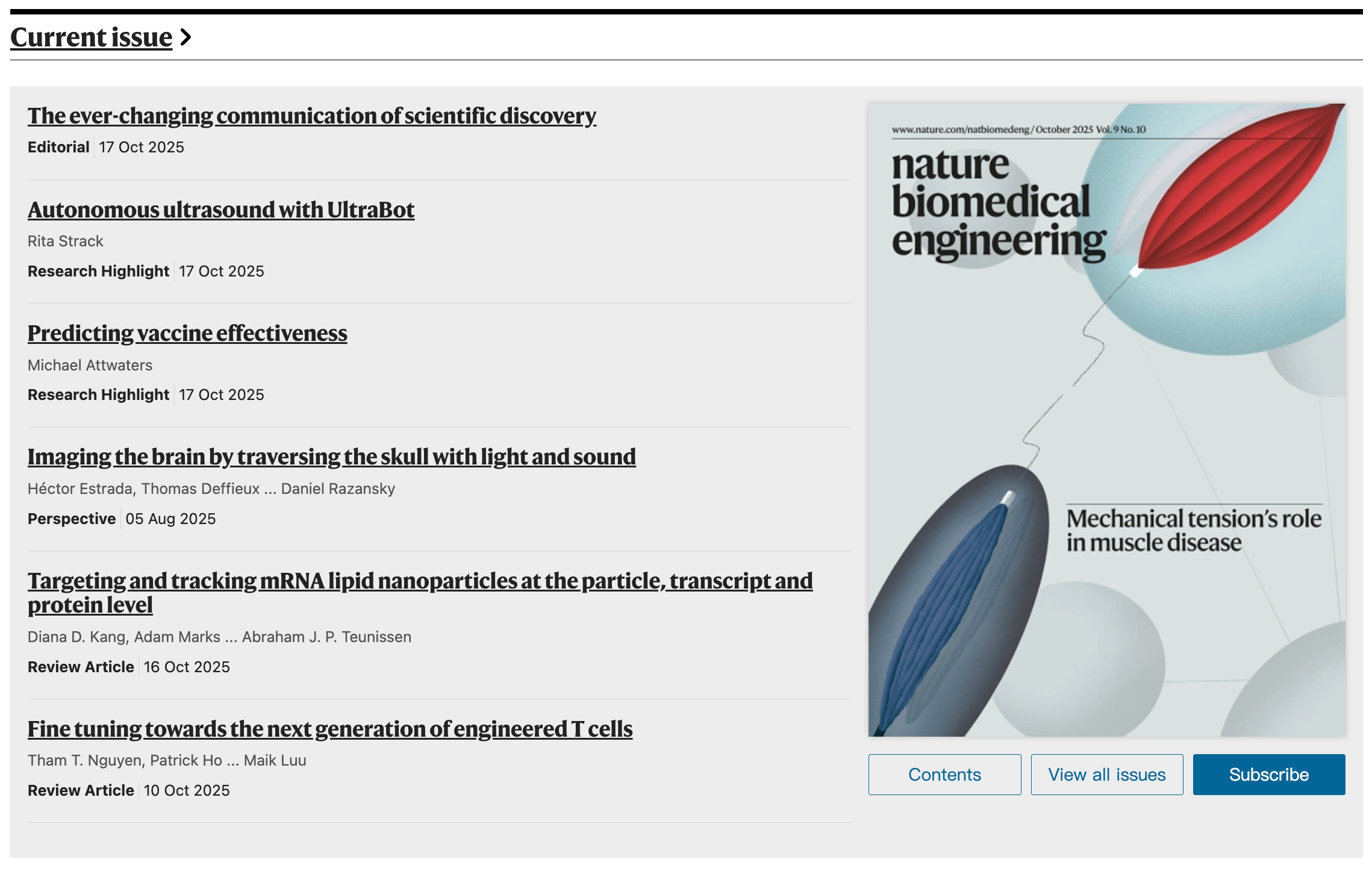 Current issue

The ever-changing communication of scientific discovery

Editorial 17 Oct 2025

Autonomous ultrasound with UltraBot

Rita Strack

Research Highlight 17 Oct 2025

Predicting vaccine effectiveness

Michael Attwaters

Research Highlight 17 Oct 2025

Imaging the brain by traversing the skull with light and sound

Héctor Estrada, Thomas Deffieux ... Daniel Razansky

Perspective 05 Aug 2025

Targeting and tracking mRNA lipid nanoparticles at the particle, transcript and protein level

Diana D. Kang, Adam Marks ... Abraham J. P. Teunissen

Review Article 16 Oct 2025

Fine tuning towards the next generation of engineered T cells

Tham T. Nguyen, Patrick Ho ... Maik Luu

Review Article 10 Oct 2025

www.nature.com/natbiomedeng / October 2025 Vol. 9 No. 10

nature biomedical engineering

Mechanical tension's role in muscle disease

Contents

View all issues

Subscribe